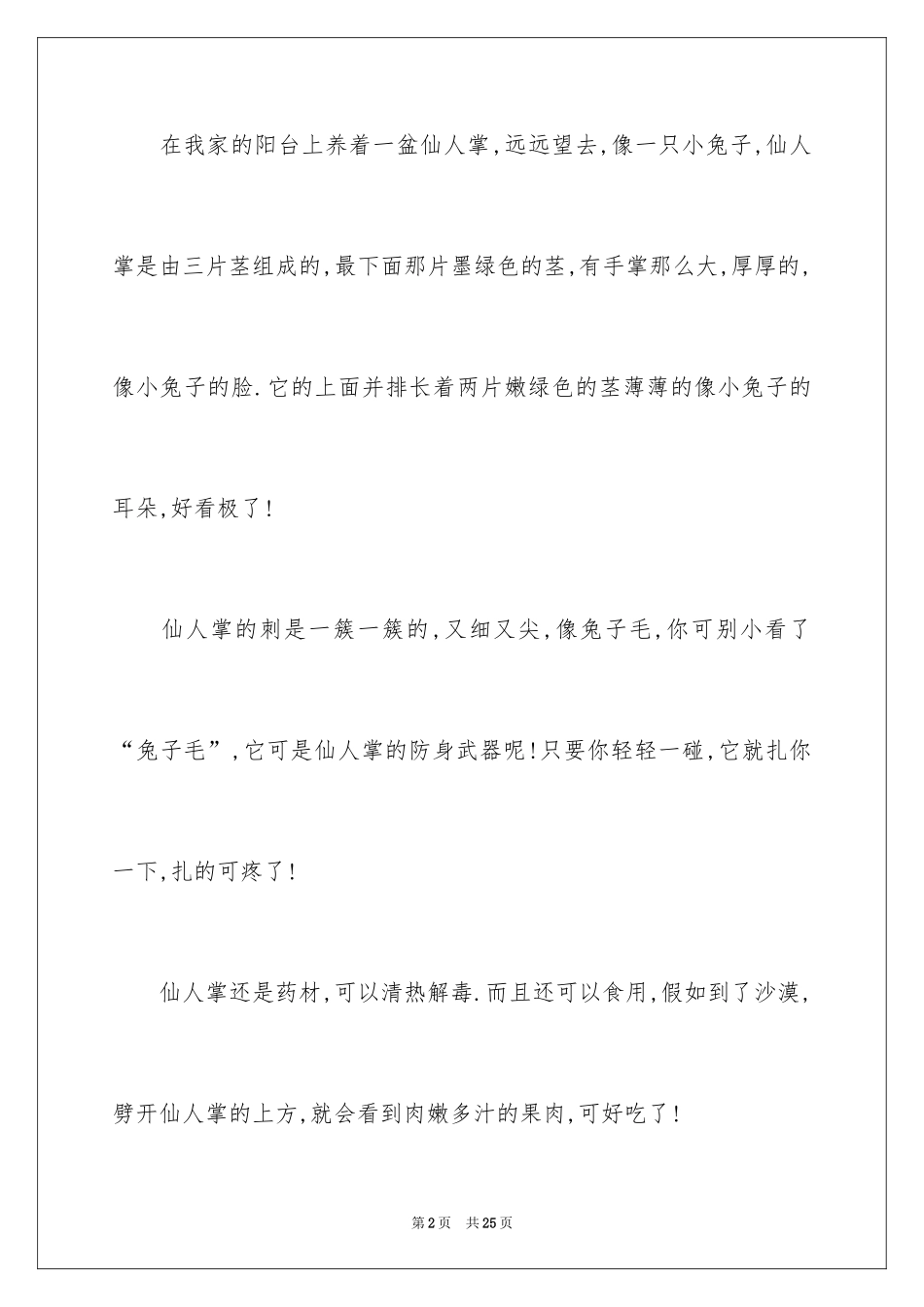 在我家的阳台上养着一盆仙人掌,远远望去,像一只小兔子,仙人掌是由三片茎组成的,最下面那片墨绿色的茎,有手掌那么大,厚厚的,像小兔子的脸.它的上面并排长着两片嫩绿色的茎薄薄的像小兔子的耳朵,好看极了!

仙人掌的刺是一簇一簇的,又细又尖,像兔子毛,你可别小看了“兔子毛”,它可是仙人掌的防身武器呢!只要你轻轻一碰,它就扎你一下,扎的可疼了!

仙人掌还是药材,可以清热解毒.而且还可以食用,假如到了沙漠,劈开仙人掌的上方,就会看到肉嫩多汁的果肉,可好吃了!

第2页 共25页